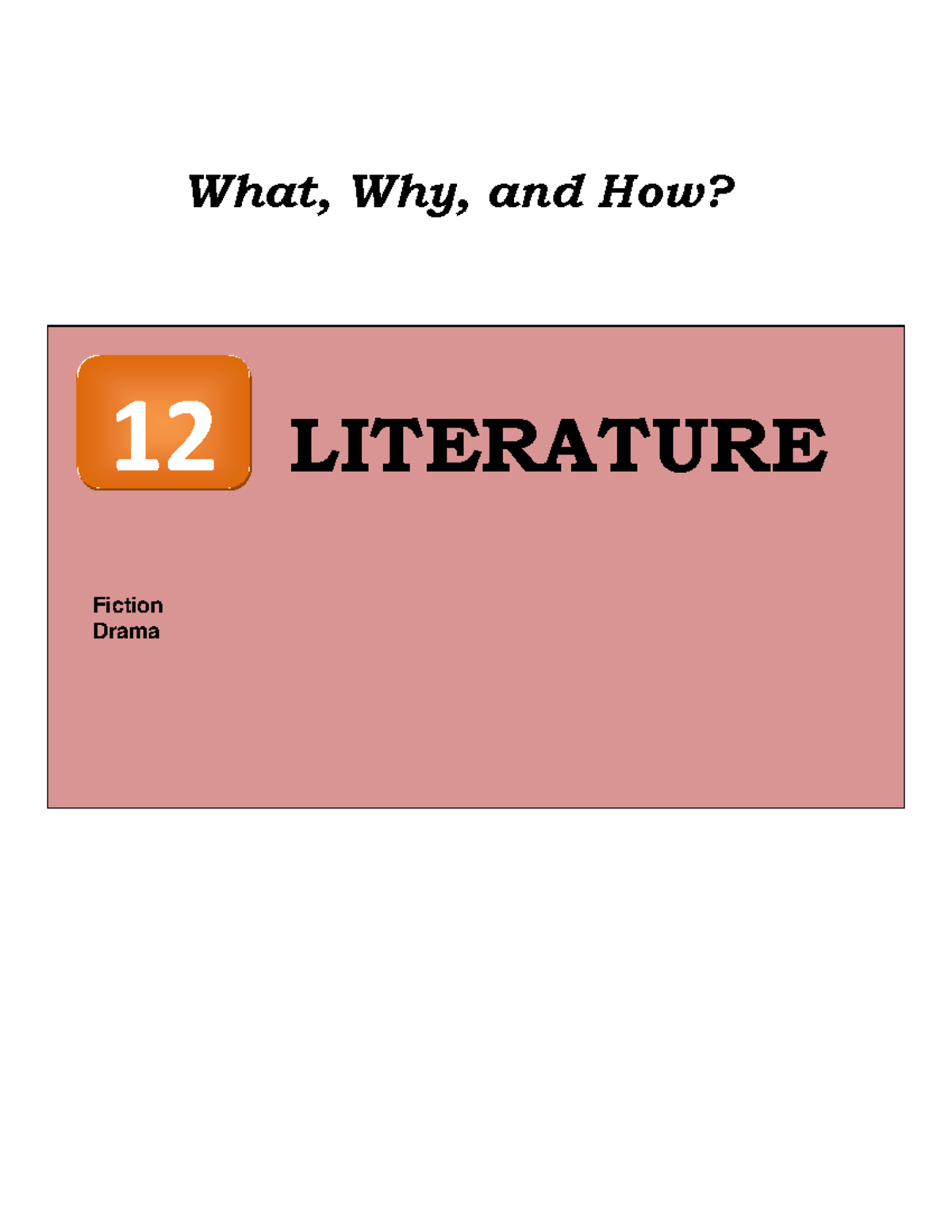 What, Why, and How?

12 LITERATURE

Fiction
Drama